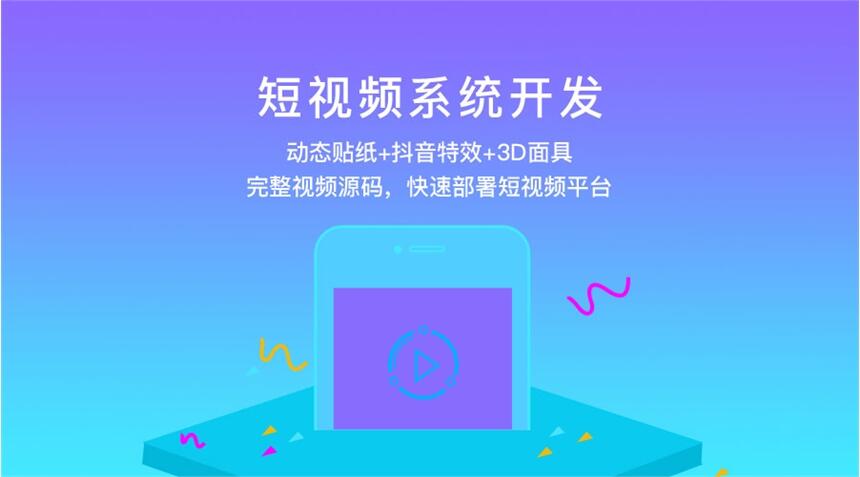 短视频系统开发

动态贴纸+抖音特效+3D面具
完整视频源码，快速部署短视频平台